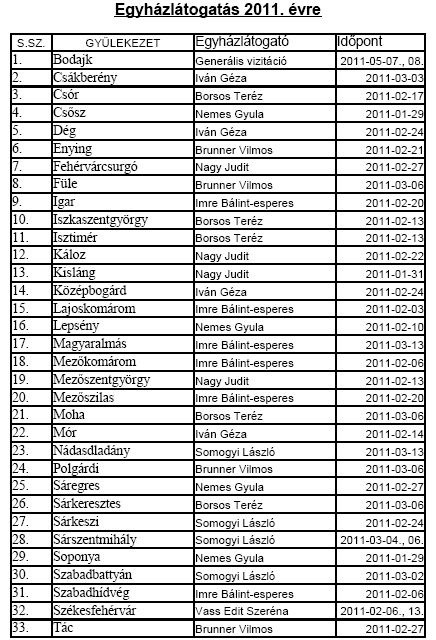 Egyházlátogatás 2011. évre

| S.SZ. | GYÜLEKEZET | Egyházlátogató | Időpont |
|---|---|---|---|
| 1. | Bodajk | Generális vizitáció | 2011-05-07., 08. |
| 2. | Csákberény | Iván Géza | 2011-03-03 |
| 3. | Csór | Borsos Teréz | 2011-02-17 |
| 4. | Csősz | Nemes Gyula | 2011-01-29 |
| 5. | Dég | Iván Géza | 2011-02-24 |
| 6. | Enying | Brunner Vilmos | 2011-02-21 |
| 7. | Fehérvárcsurgó | Nagy Judit | 2011-02-27 |
| 8. | Füle | Brunner Vilmos | 2011-03-06 |
| 9. | Igar | Imre Bálint-esperes | 2011-02-20 |
| 10. | Iszkaszentgyörgy | Borsos Teréz | 2011-02-13 |
| 11. | Isztimér | Borsos Teréz | 2011-02-13 |
| 12. | Káloz | Nagy Judit | 2011-02-22 |
| 13. | Kisláng | Nagy Judit | 2011-01-31 |
| 14. | Középbogárd | Iván Géza | 2011-02-24 |
| 15. | Lajoskomárom | Imre Bálint-esperes | 2011-02-03 |
| 16. | Lepsény | Nemes Gyula | 2011-02-10 |
| 17. | Magyaralmás | Imre Bálint-esperes | 2011-03-13 |
| 18. | Mezőkomárom | Imre Bálint-esperes | 2011-02-06 |
| 19. | Mezőszentgyörgy | Nagy Judit | 2011-02-13 |
| 20. | Mezőszilas | Imre Bálint-esperes | 2011-02-20 |
| 21. | Moha | Borsos Teréz | 2011-03-06 |
| 22. | Mór | Iván Géza | 2011-02-14 |
| 23. | Nádasdladány | Somogyi László | 2011-03-13 |
| 24. | Polgárdi | Brunner Vilmos | 2011-03-06 |
| 25. | Sáregres | Nemes Gyula | 2011-02-27 |
| 26. | Sárkeresztes | Borsos Teréz | 2011-03-06 |
| 27. | Sárkeszi | Somogyi László | 2011-02-24 |
| 28. | Sárszentmihály | Somogyi László | 2011-03-04., 06. |
| 29. | Soponya | Nemes Gyula | 2011-01-29 |
| 30. | Szabadbattyán | Somogyi László | 2011-03-02 |
| 31. | Szabadhídvég | Imre Bálint-esperes | 2011-02-06 |
| 32. | Székesfehérvár | Vass Edit Szeréna | 2011-02-06., 13. |
| 33. | Tác | Brunner Vilmos | 2011-02-27 |